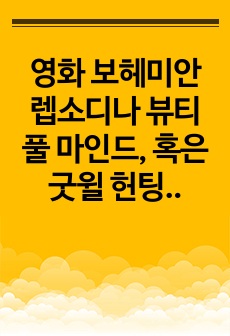 영화 보헤미안 렙소디나 뷰티풀 마인드, 혹은 굿윌 헌팅..